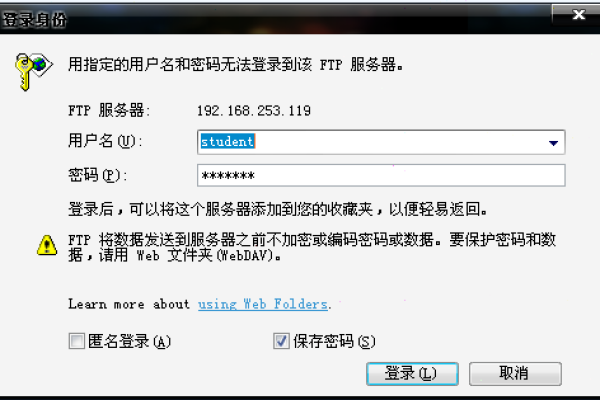 登录身份

用指定的用户名和密码无法登录到该 FTP 服务器。

FTP 服务器: 192.168.253.119

用户名(U): student

密码(P): *******

登录后，可以将这个服务器添加到您的收藏夹，以便轻易返回。

FTP 将数据发送到服务器之前不加密或编码密码或数据。要保护密码和数据，请用 Web 文件夹(WebDAV)。

Learn more about using Web Folders.

匿名登录(A)

保存密码(S)

登录(L)

取消